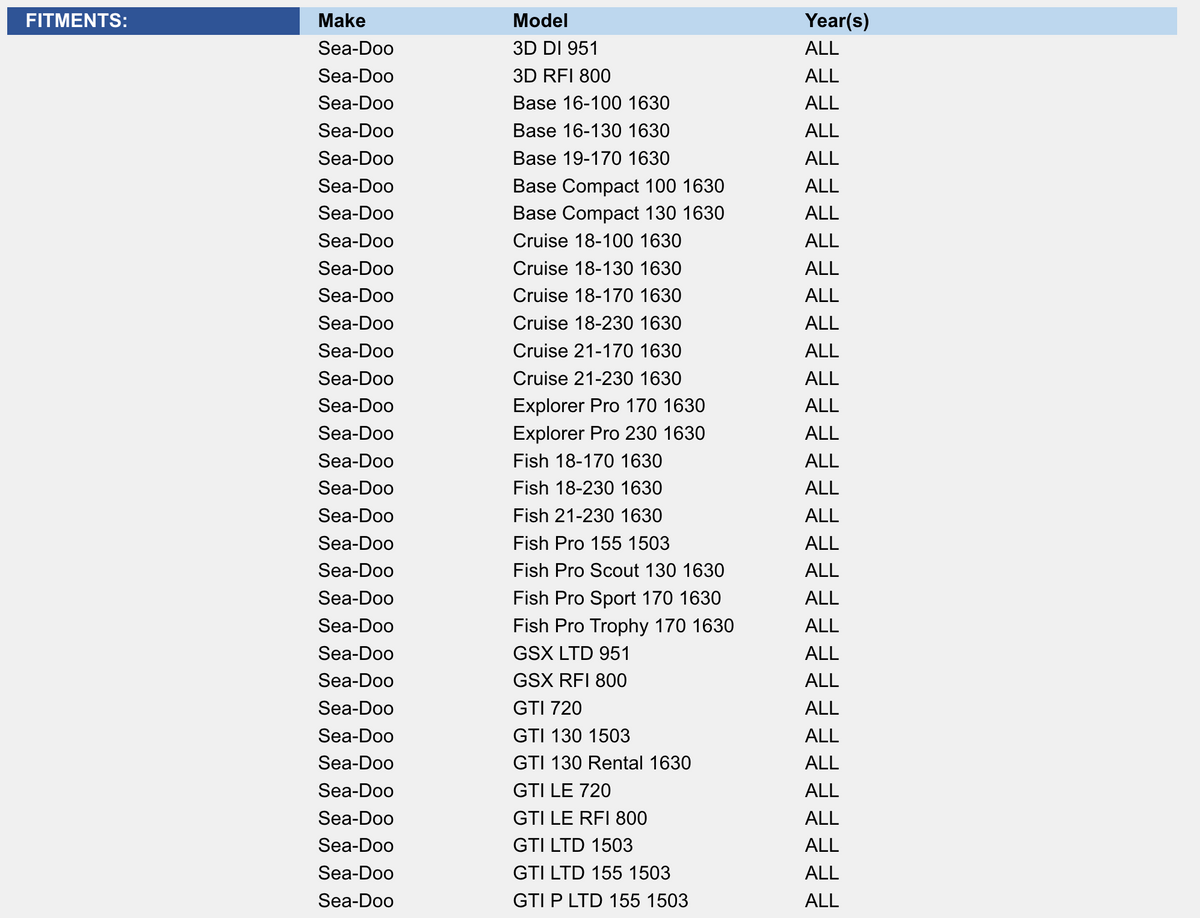 FITMENTS:

| Make | Model | Year(s) |
|---|---|---|
| Sea-Doo | 3D DI 951 | ALL |
| Sea-Doo | 3D RFI 800 | ALL |
| Sea-Doo | Base 16-100 1630 | ALL |
| Sea-Doo | Base 16-130 1630 | ALL |
| Sea-Doo | Base 19-170 1630 | ALL |
| Sea-Doo | Base Compact 100 1630 | ALL |
| Sea-Doo | Base Compact 130 1630 | ALL |
| Sea-Doo | Cruise 18-100 1630 | ALL |
| Sea-Doo | Cruise 18-130 1630 | ALL |
| Sea-Doo | Cruise 18-170 1630 | ALL |
| Sea-Doo | Cruise 18-230 1630 | ALL |
| Sea-Doo | Cruise 21-170 1630 | ALL |
| Sea-Doo | Cruise 21-230 1630 | ALL |
| Sea-Doo | Explorer Pro 170 1630 | ALL |
| Sea-Doo | Explorer Pro 230 1630 | ALL |
| Sea-Doo | Fish 18-170 1630 | ALL |
| Sea-Doo | Fish 18-230 1630 | ALL |
| Sea-Doo | Fish 21-230 1630 | ALL |
| Sea-Doo | Fish Pro 155 1503 | ALL |
| Sea-Doo | Fish Pro Scout 130 1630 | ALL |
| Sea-Doo | Fish Pro Sport 170 1630 | ALL |
| Sea-Doo | Fish Pro Trophy 170 1630 | ALL |
| Sea-Doo | GSX LTD 951 | ALL |
| Sea-Doo | GSX RFI 800 | ALL |
| Sea-Doo | GTI 720 | ALL |
| Sea-Doo | GTI 130 1503 | ALL |
| Sea-Doo | GTI 130 Rental 1630 | ALL |
| Sea-Doo | GTI LE 720 | ALL |
| Sea-Doo | GTI LE RFI 800 | ALL |
| Sea-Doo | GTI LTD 1503 | ALL |
| Sea-Doo | GTI LTD 155 1503 | ALL |
| Sea-Doo | GTI P LTD 155 1503 | ALL |